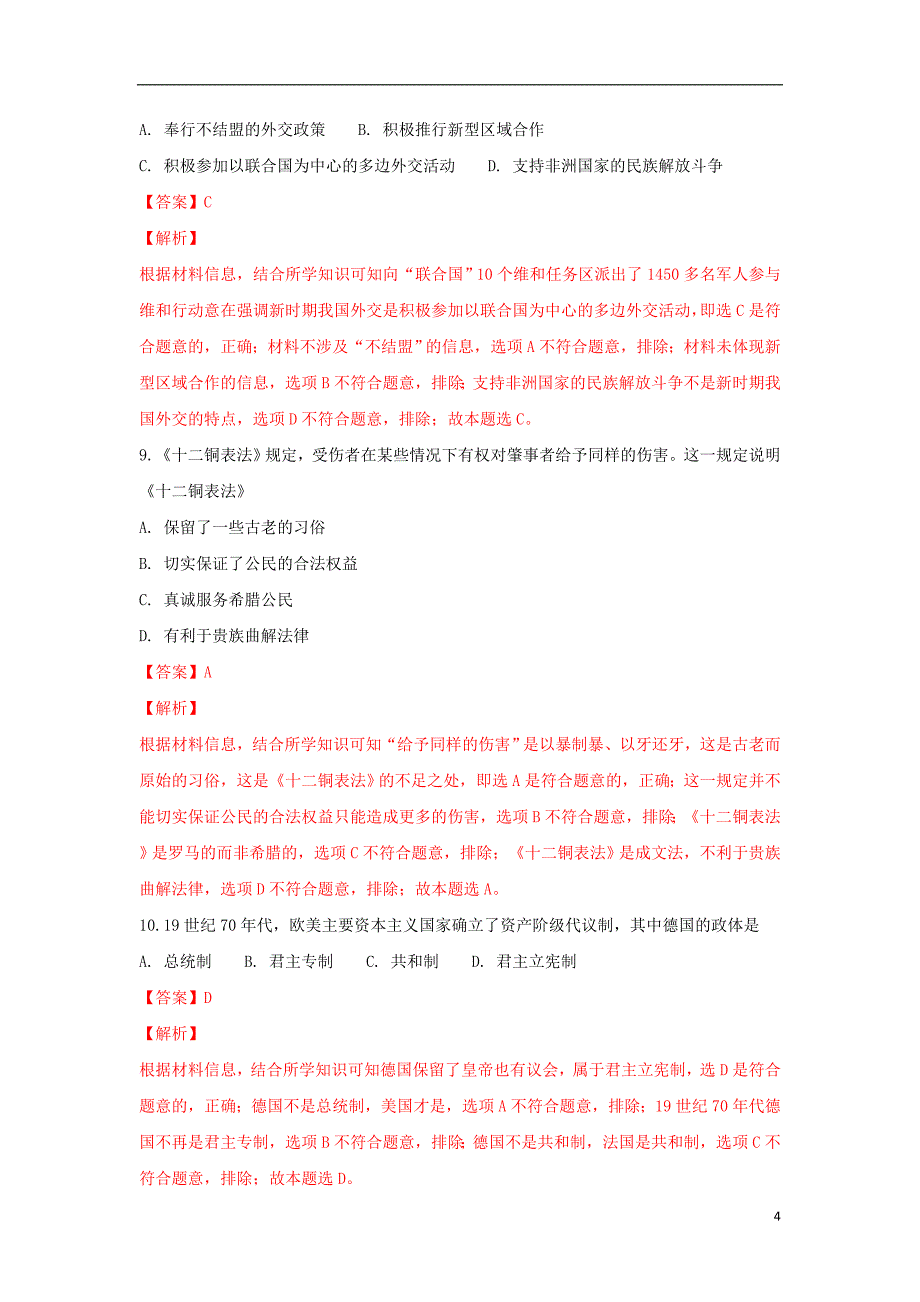 A. 奉行不结盟的外交政策　B. 积极推行新型区域合作

C. 积极参加以联合国为中心的多边外交活动　D. 支持非洲国家的民族解放斗争

【答案】C

【解析】

根据材料信息，结合所学知识可知向“联合国”10个维和任务区派出了1450多名军人参与维和行动意在强调新时期我国外交是积极参加以联合国为中心的多边外交活动，即选C是符合题意的，正确；材料不涉及“不结盟”的信息，选项A不符合题意，排除；材料未体现新型区域合作的信息，选项B不符合题意，排除；支持非洲国家的民族解放斗争不是新时期我国外交的特点，选项D不符合题意，排除；故本题选C。

9.《十二铜表法》规定，受伤者在某些情况下有权对肇事者给予同样的伤害。这一规定说明《十二铜表法》

A. 保留了一些古老的习俗

B. 切实保证了公民的合法权益

C. 真诚服务希腊公民

D. 有利于贵族曲解法律

【答案】A

【解析】

根据材料信息，结合所学知识可知“给予同样的伤害”是以暴制暴、以牙还牙，这是古老而原始的习俗，这是《十二铜表法》的不足之处，即选A是符合题意的，正确；这一规定并不能切实保证公民的合法权益只能造成更多的伤害，选项B不符合题意，排除；《十二铜表法》是罗马的而非希腊的，选项C不符合题意，排除；《十二铜表法》是成文法，不利于贵族曲解法律，选项D不符合题意，排除；故本题选A。

10.19世纪70年代，欧美主要资本主义国家确立了资产阶级代议制，其中德国的政体是

A. 总统制　B. 君主专制　C. 共和制　D. 君主立宪制

【答案】D

【解析】

根据材料信息，结合所学知识可知德国保留了皇帝也有议会，属于君主立宪制，选D是符合题意的，正确；德国不是总统制，美国才是，选项A不符合题意，排除；19世纪70年代德国不再是君主专制，选项B不符合题意，排除；德国不是共和制，法国是共和制，选项C不符合题意，排除；故本题选D。

4